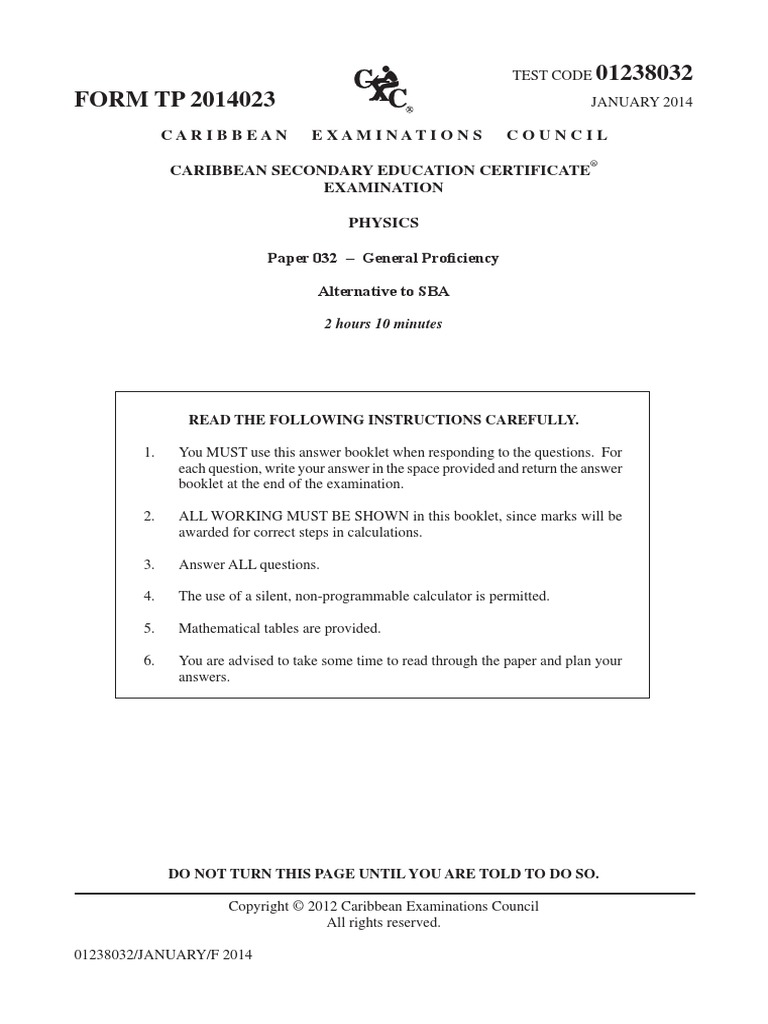 TEST CODE 01238032

FORM TP 2014023

CXC®

JANUARY 2014

CARIBBEAN EXAMINATIONS COUNCIL

CARIBBEAN SECONDARY EDUCATION CERTIFICATE® EXAMINATION

PHYSICS

Paper 032 – General Proficiency

Alternative to SBA

2 hours 10 minutes

READ THE FOLLOWING INSTRUCTIONS CAREFULLY.

1. You MUST use this answer booklet when responding to the questions. For each question, write your answer in the space provided and return the answer booklet at the end of the examination.

2. ALL WORKING MUST BE SHOWN in this booklet, since marks will be awarded for correct steps in calculations.

3. Answer ALL questions.

4. The use of a silent, non-programmable calculator is permitted.

5. Mathematical tables are provided.

6. You are advised to take some time to read through the paper and plan your answers.

DO NOT TURN THIS PAGE UNTIL YOU ARE TOLD TO DO SO.

Copyright © 2012 Caribbean Examinations Council
All rights reserved.

01238032/JANUARY/F 2014